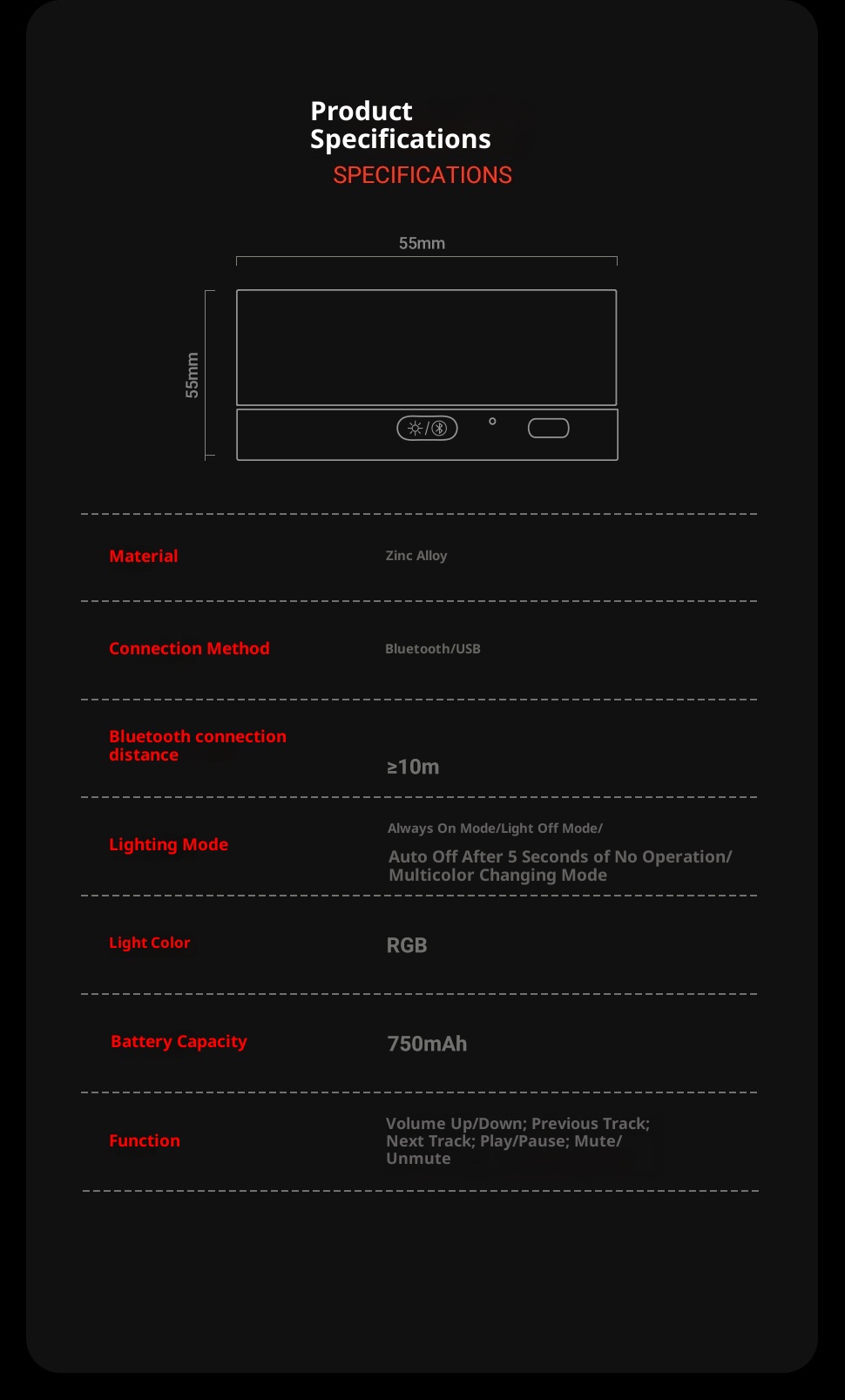 Product Specifications
SPECIFICATIONS

55mm

55mm

| Material | Zinc Alloy |
|---|---|
| Connection Method | Bluetooth/USB |
| Bluetooth connection distance | ≥10m |
| Lighting Mode | Always On Mode/Light Off Mode/ Auto Off After 5 Seconds of No Operation/ Multicolor Changing Mode |
| Light Color | RGB |
| Battery Capacity | 750mAh |
| Function | Volume Up/Down; Previous Track; Next Track; Play/Pause; Mute/ Unmute |